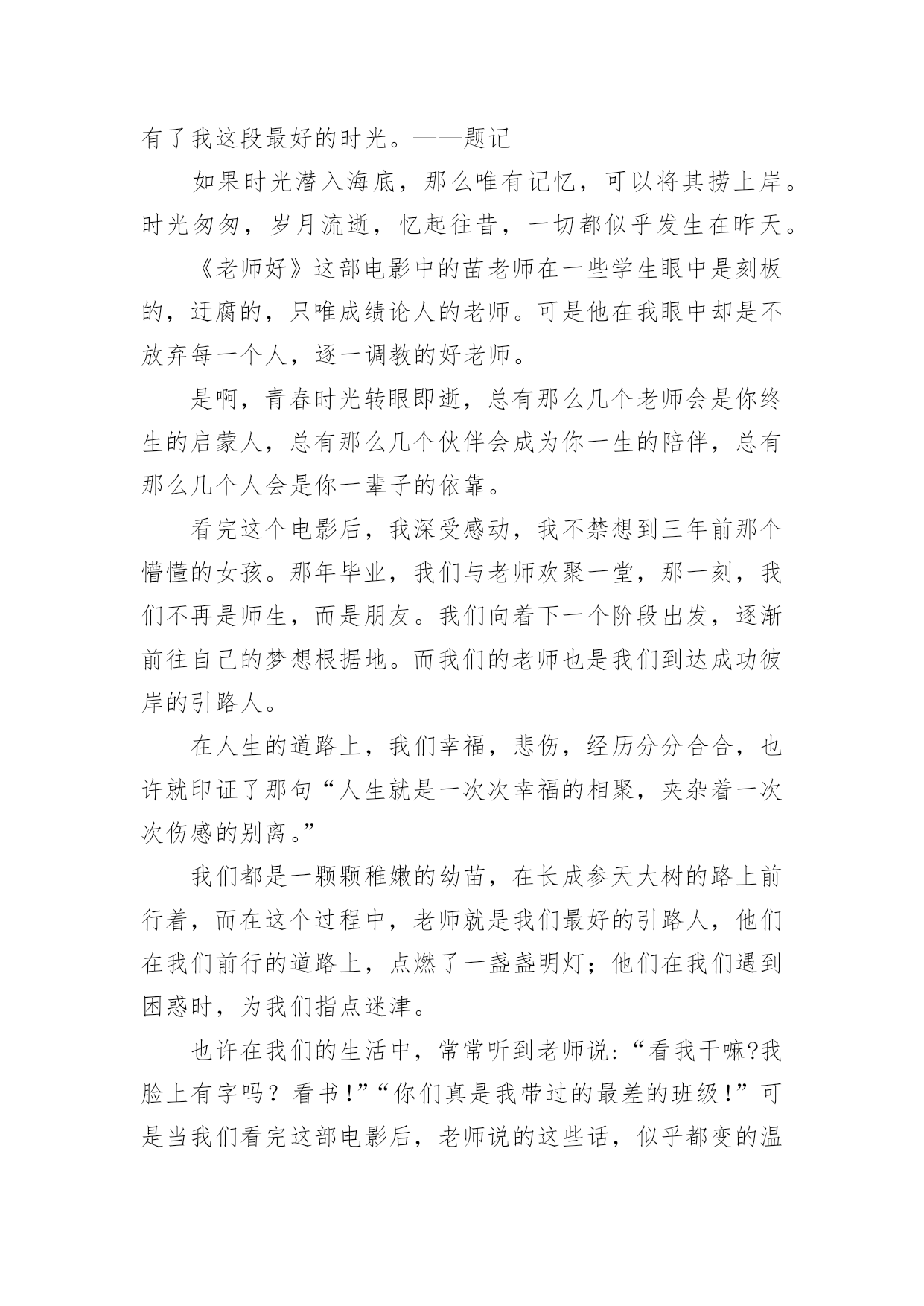 有了我这段最好的时光。——题记

如果时光潜入海底，那么唯有记忆，可以将其捞上岸。时光匆匆，岁月流逝，忆起往昔，一切都似乎发生在昨天。

《老师好》这部电影中的苗老师在一些学生眼中是刻板的，迂腐的，只唯成绩论人的老师。可是他在我眼中却是不放弃每一个人，逐一调教的好老师。

是啊，青春时光转眼即逝，总有那么几个老师会是你终生的启蒙人，总有那么几个伙伴会成为你一生的陪伴，总有那么几个人会是你一辈子的依靠。

看完这个电影后，我深受感动，我不禁想到三年前那个懵懂的女孩。那年毕业，我们与老师欢聚一堂，那一刻，我们不再是师生，而是朋友。我们向着下一个阶段出发，逐渐前往自己的梦想根据地。而我们的老师也是我们到达成功彼岸的引路人。

在人生的道路上，我们幸福，悲伤，经历分分合合，也许就印证了那句“人生就是一次次幸福的相聚，夹杂着一次次伤感的别离。”

我们都是一颗颗稚嫩的幼苗，在长成参天大树的路上前行着，而在这个过程中，老师就是我们最好的引路人，他们在我们前行的道路上，点燃了一盏盏明灯；他们在我们遇到困惑时，为我们指点迷津。

也许在我们的生活中，常常听到老师说：“看我干嘛?我脸上有字吗？看书!”“你们真是我带过的最差的班级!”可是当我们看完这部电影后，老师说的这些话，似乎都变的温